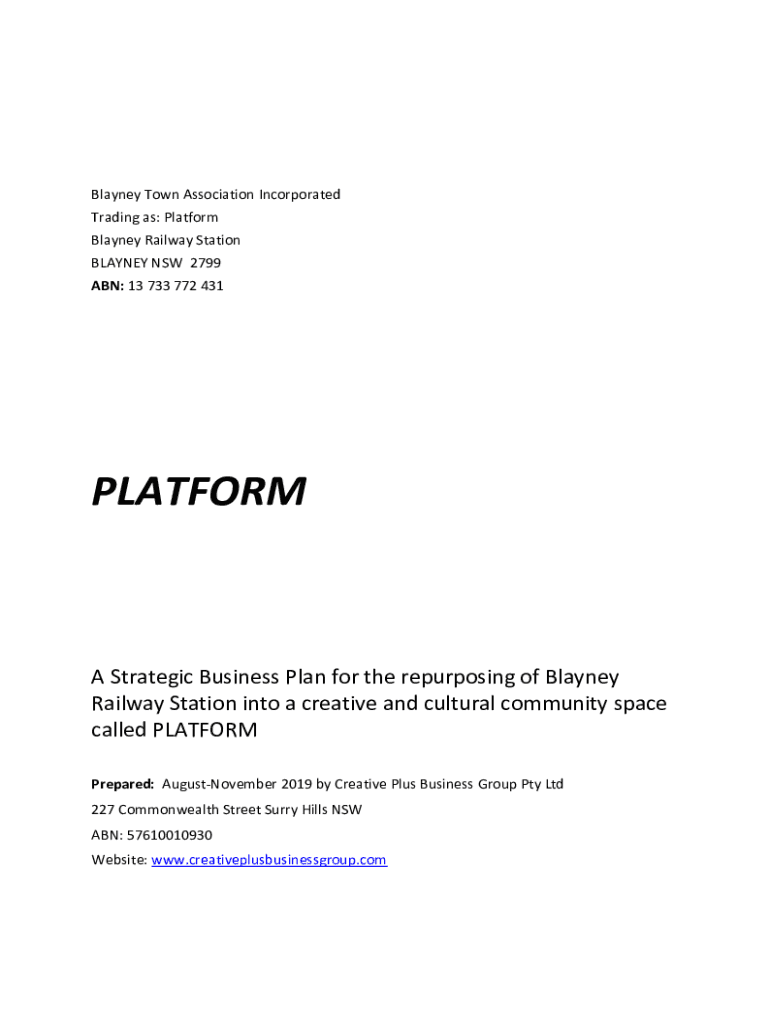 Blayney Town Association Incorporated
Trading as: Platform
Blayney Railway Station
BLAYNEY NSW 2799
ABN: 13 733 772 431

PLATFORM

A Strategic Business Plan for the repurposing of Blayney Railway Station into a creative and cultural community space called PLATFORM

Prepared: August-November 2019 by Creative Plus Business Group Pty Ltd
227 Commonwealth Street Surry Hills NSW
ABN: 57610010930
Website: www.creativeplusbusinessgroup.com